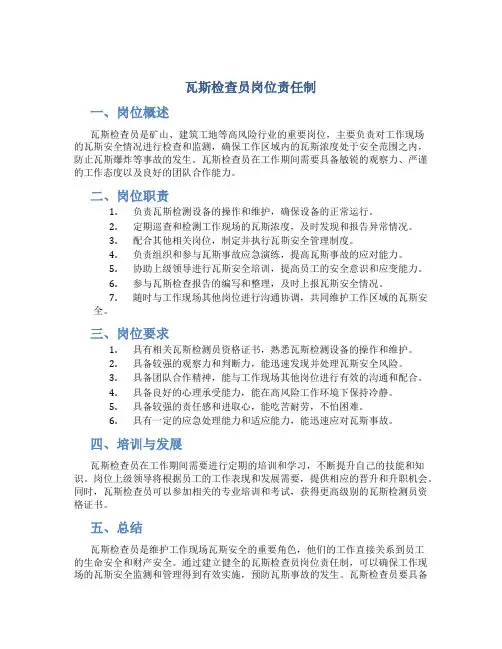 瓦斯检查员岗位责任制

一、岗位概述

瓦斯检查员是矿山、建筑工地等高风险行业的重要岗位，主要负责对工作现场的瓦斯安全情况进行检查和监测，确保工作区域内的瓦斯浓度处于安全范围之内，防止瓦斯爆炸等事故的发生。瓦斯检查员在工作期间需要具备敏锐的观察力、严谨的工作态度以及良好的团队合作能力。

二、岗位职责

1. 负责瓦斯检测设备的操作和维护，确保设备的正常运行。
2. 定期巡查和检测工作现场的瓦斯浓度，及时发现和报告异常情况。
3. 配合其他相关岗位，制定并执行瓦斯安全管理制度。
4. 负责组织和参与瓦斯事故应急演练，提高瓦斯事故的应对能力。
5. 协助上级领导进行瓦斯安全培训，提高员工的安全意识和应变能力。
6. 参与瓦斯检查报告的编写和整理，及时上报瓦斯安全情况。
7. 随时与工作现场其他岗位进行沟通协调，共同维护工作区域的瓦斯安全。

三、岗位要求

1. 具有相关瓦斯检测员资格证书，熟悉瓦斯检测设备的操作和维护。
2. 具备较强的观察力和判断力，能迅速发现并处理瓦斯安全风险。
3. 具备团队合作精神，能与工作现场其他岗位进行有效的沟通和配合。
4. 具备良好的心理承受能力，能在高风险工作环境下保持冷静。
5. 具备较强的责任感和进取心，能吃苦耐劳，不怕困难。
6. 具有一定的应急处理能力和适应能力，能迅速应对瓦斯事故。

四、培训与发展

瓦斯检查员在工作期间需要进行定期的培训和学习，不断提升自己的技能和知识。岗位上级领导将根据员工的工作表现和发展需要，提供相应的晋升和升职机会。同时，瓦斯检查员可以参加相关的专业培训和考试，获得更高级别的瓦斯检测员资格证书。

五、总结

瓦斯检查员是维护工作现场瓦斯安全的重要角色，他们的工作直接关系到员工的生命安全和财产安全。通过建立健全的瓦斯检查员岗位责任制，可以确保工作现场的瓦斯安全监测和管理得到有效实施，预防瓦斯事故的发生。瓦斯检查员要具备